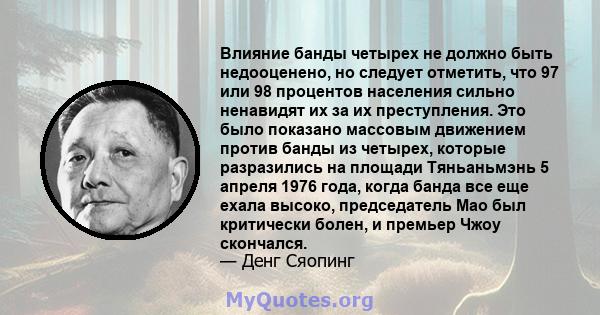 Влияние банды четырех не должно быть недооценено, но следует отметить, что 97 или 98 процентов населения сильно ненавидят их за их преступления. Это было показано массовым движением против банды из четырех, которые разразились на площади Тяньаньмэнь 5 апреля 1976 года, когда банда все еще ехала высоко, председатель Мао был критически болен, и премьер Чжоу скончался.
— Денг Сяопинг

MyQuotes.org